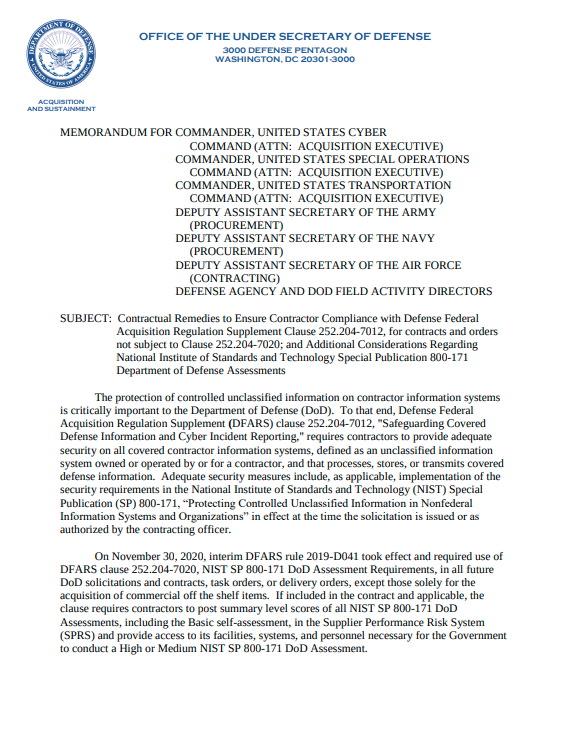 DEPARTMENT OF DEFENSE
UNITED STATES OF AMERICA

OFFICE OF THE UNDER SECRETARY OF DEFENSE
3000 DEFENSE PENTAGON
WASHINGTON, DC 20301-3000

ACQUISITION AND SUSTAINMENT

MEMORANDUM FOR COMMANDER, UNITED STATES CYBER COMMAND (ATTN: ACQUISITION EXECUTIVE)
COMMANDER, UNITED STATES SPECIAL OPERATIONS COMMAND (ATTN: ACQUISITION EXECUTIVE)
COMMANDER, UNITED STATES TRANSPORTATION COMMAND (ATTN: ACQUISITION EXECUTIVE)
DEPUTY ASSISTANT SECRETARY OF THE ARMY (PROCUREMENT)
DEPUTY ASSISTANT SECRETARY OF THE NAVY (PROCUREMENT)
DEPUTY ASSISTANT SECRETARY OF THE AIR FORCE (CONTRACTING)
DEFENSE AGENCY AND DOD FIELD ACTIVITY DIRECTORS

SUBJECT: Contractual Remedies to Ensure Contractor Compliance with Defense Federal Acquisition Regulation Supplement Clause 252.204-7012, for contracts and orders not subject to Clause 252.204-7020; and Additional Considerations Regarding National Institute of Standards and Technology Special Publication 800-171 Department of Defense Assessments

The protection of controlled unclassified information on contractor information systems is critically important to the Department of Defense (DoD). To that end, Defense Federal Acquisition Regulation Supplement (DFARS) clause 252.204-7012, "Safeguarding Covered Defense Information and Cyber Incident Reporting," requires contractors to provide adequate security on all covered contractor information systems, defined as an unclassified information system owned or operated by or for a contractor, and that processes, stores, or transmits covered defense information. Adequate security measures include, as applicable, implementation of the security requirements in the National Institute of Standards and Technology (NIST) Special Publication (SP) 800-171, “Protecting Controlled Unclassified Information in Nonfederal Information Systems and Organizations” in effect at the time the solicitation is issued or as authorized by the contracting officer.

On November 30, 2020, interim DFARS rule 2019-D041 took effect and required use of DFARS clause 252.204-7020, NIST SP 800-171 DoD Assessment Requirements, in all future DoD solicitations and contracts, task orders, or delivery orders, except those solely for the acquisition of commercial off the shelf items. If included in the contract and applicable, the clause requires contractors to post summary level scores of all NIST SP 800-171 DoD Assessments, including the Basic self-assessment, in the Supplier Performance Risk System (SPRS) and provide access to its facilities, systems, and personnel necessary for the Government to conduct a High or Medium NIST SP 800-171 DoD Assessment.